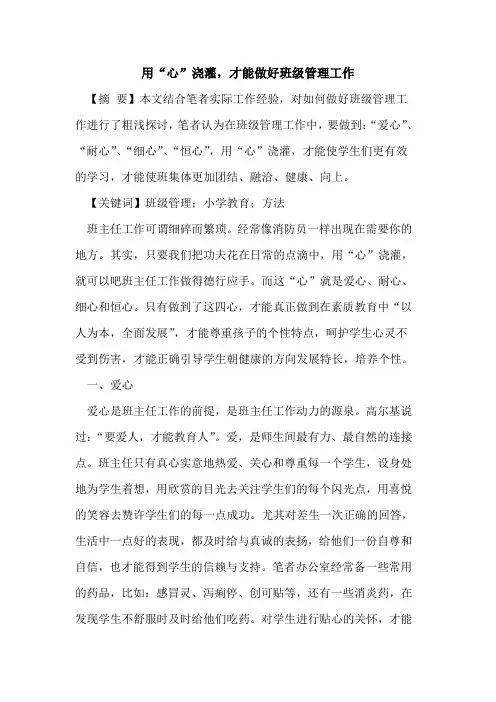 用“心”浇灌，才能做好班级管理工作

【摘　要】本文结合笔者实际工作经验，对如何做好班级管理工作进行了粗浅探讨，笔者认为在班级管理工作中，要做到：“爱心”、“耐心”、“细心”、“恒心”，用“心”浇灌，才能使学生们更有效的学习，才能使班集体更加团结、融洽、健康、向上。

【关键词】班级管理；小学教育；方法

班主任工作可谓细碎而繁琐。经常像消防员一样出现在需要你的地方。其实，只要我们把功夫花在日常的点滴中，用“心”浇灌，就可以吧班主任工作做得德行应手。而这“心”就是爱心、耐心、细心和恒心。只有做到了这四心，才能真正做到在素质教育中“以人为本，全面发展”，才能尊重孩子的个性特点，呵护学生心灵不受到伤害，才能正确引导学生朝健康的方向发展特长，培养个性。

一、爱心

爱心是班主任工作的前提，是班主任工作动力的源泉。高尔基说过：“要爱人，才能教育人”。爱，是师生间最有力、最自然的连接点。班主任只有真心实意地热爱、关心和尊重每一个学生，设身处地为学生着想，用欣赏的目光去关注学生们的每个闪光点，用喜悦的笑容去赞许学生们的每一点成功。尤其对差生一次正确的回答，生活中一点好的表现，都及时给与真诚的表扬，给他们一份自尊和自信，也才能得到学生的信赖与支持。笔者办公室经常备一些常用的药品，比如：感冒灵、泻痢停、创可贴等，还有一些消炎药，在发现学生不舒服时及时给他们吃药。对学生进行贴心的关怀，才能